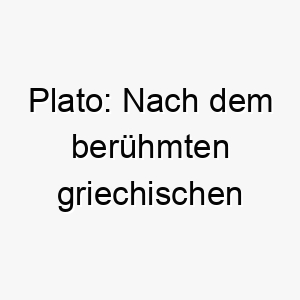 Plato: Nach dem berühmten griechischen